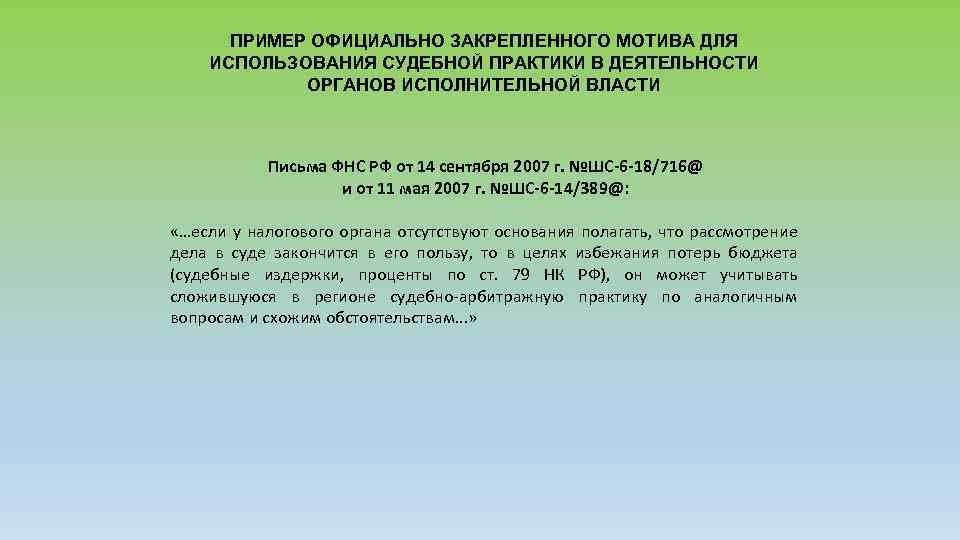 ПРИМЕР ОФИЦИАЛЬНО ЗАКРЕПЛЕННОГО МОТИВА ДЛЯ ИСПОЛЬЗОВАНИЯ СУДЕБНОЙ ПРАКТИКИ В ДЕЯТЕЛЬНОСТИ ОРГАНОВ ИСПОЛНИТЕЛЬНОЙ ВЛАСТИ

Письма ФНС РФ от 14 сентября 2007 г. №ШС-6-18/716@ и от 11 мая 2007 г. №ШС-6-14/389@:

«…если у налогового органа отсутствуют основания полагать, что рассмотрение дела в суде закончится в его пользу, то в целях избежания потерь бюджета (судебные издержки, проценты по ст. 79 НК РФ), он может учитывать сложившуюся в регионе судебно-арбитражную практику по аналогичным вопросам и схожим обстоятельствам…»